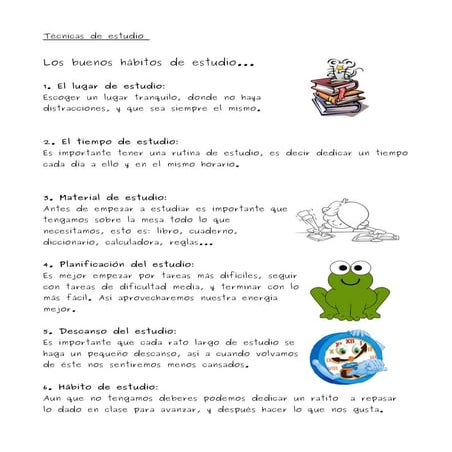 Técnicas de estudio

Los buenos hábitos de estudio...

1. El lugar de estudio:
Escoger un lugar tranquilo, donde no haya distracciones, y que sea siempre el mismo.

2. El tiempo de estudio:
Es importante tener una rutina de estudio, es decir dedicar un tiempo cada día a ello y en el mismo horario.

3. Material de estudio:
Antes de empezar a estudiar es importante que tengamos sobre la mesa todo lo que necesitamos, esto es: libro, cuaderno, diccionario, calculadora, reglas...

4. Planificación del estudio:
Es mejor empezar por tareas más difíciles, seguir con tareas de dificultad media, y terminar con lo más fácil. Así aprovecharemos nuestra energía mejor.

5. Descanso del estudio:
Es importante que cada rato largo de estudio se haga un pequeño descanso, así a cuando volvamos de éste nos sentiremos menos cansados.

6. Hábito de estudio:
Aun que no tengamos deberes podemos dedicar un ratito a repasar lo dado en clase para avanzar, y después hacer lo que nos gusta.